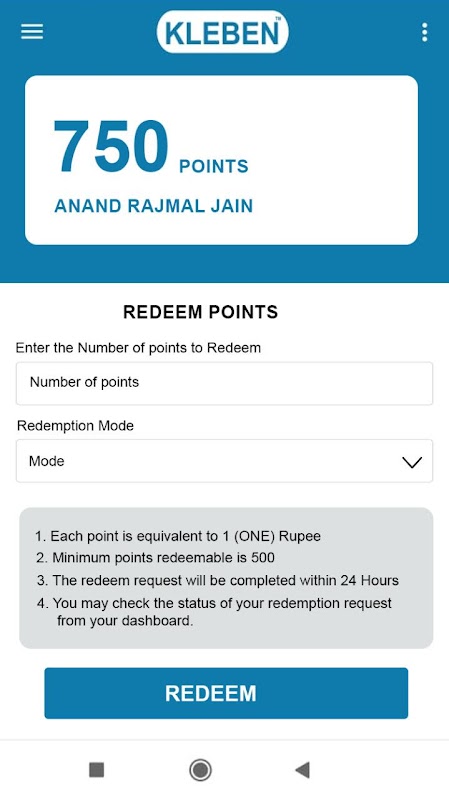 KLEBEN™

750 POINTS
ANAND RAJMAL JAIN

REDEEM POINTS

Enter the Number of points to Redeem

Number of points

Redemption Mode

Mode

1. Each point is equivalent to 1 (ONE) Rupee
2. Minimum points redeemable is 500
3. The redeem request will be completed within 24 Hours
4. You may check the status of your redemption request from your dashboard.

REDEEM